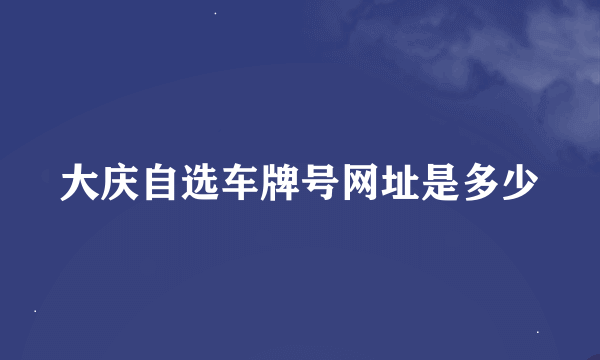 大庆自选车牌号网址是多少